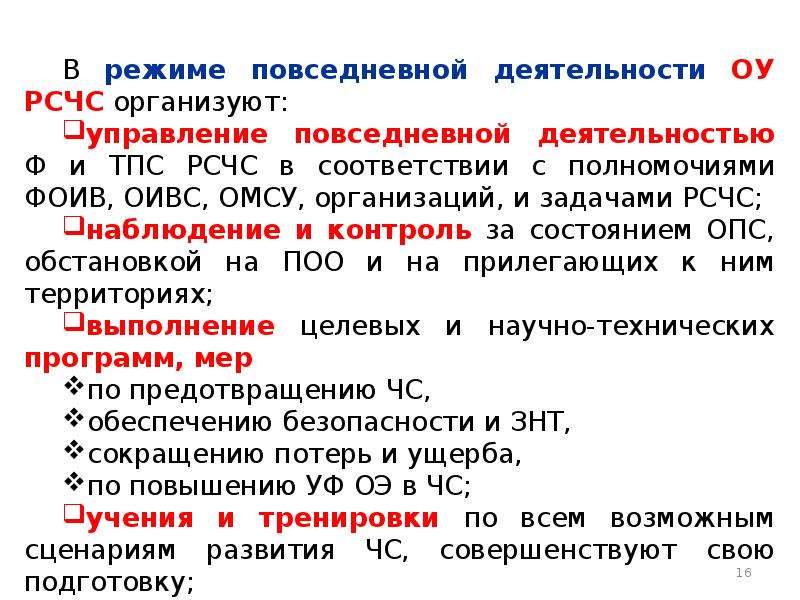 В режиме повседневной деятельности ОУ РСЧС организуют:

❑управление повседневной деятельностью Ф и ТПС РСЧС в соответствии с полномочиями ФОИВ, ОИВС, ОМСУ, организаций, и задачами РСЧС;

❑наблюдение и контроль за состоянием ОПС, обстановкой на ПОО и на прилегающих к ним территориях;

❑выполнение целевых и научно-технических программ, мер

❖по предотвращению ЧС,

❖обеспечению безопасности и ЗНТ,

❖сокращению потерь и ущерба,

❖по повышению УФ ОЭ в ЧС;

❑учения и тренировки по всем возможным сценариям развития ЧС, совершенствуют свою подготовку;

16